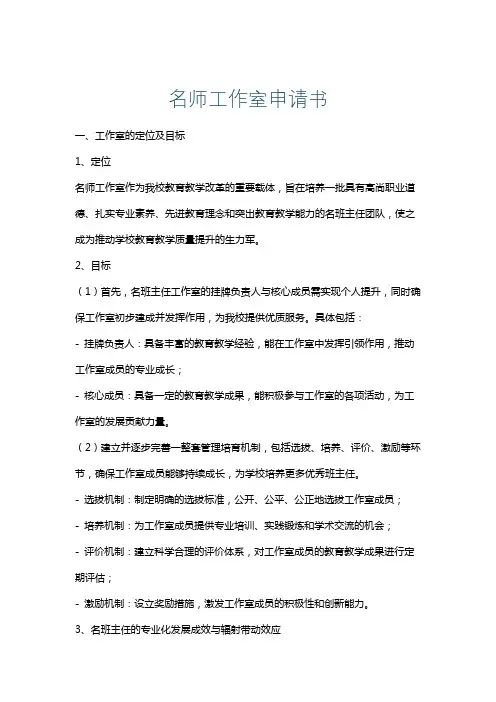 名师工作室申请书

一、工作室的定位及目标

1、定位

名师工作室作为我校教育教学改革的重要载体，旨在培养一批具有高尚职业道德、扎实专业素养、先进教育理念和突出教育教学能力的名班主任团队，使之成为推动学校教育教学质量提升的生力军。

2、目标

（1）首先，名班主任工作室的挂牌负责人与核心成员需实现个人提升，同时确保工作室初步建成并发挥作用，为我校提供优质服务。具体包括：

- 挂牌负责人：具备丰富的教育教学经验，能在工作室中发挥引领作用，推动工作室成员的专业成长；

- 核心成员：具备一定的教育教学成果，能积极参与工作室的各项活动，为工作室的发展贡献力量。

（2）建立并逐步完善一整套管理培育机制，包括选拔、培养、评价、激励等环节，确保工作室成员能够持续成长，为学校培养更多优秀班主任。

- 选拔机制：制定明确的选拔标准，公开、公平、公正地选拔工作室成员；

- 培养机制：为工作室成员提供专业培训、实践锻炼和学术交流的机会；

- 评价机制：建立科学合理的评价体系，对工作室成员的教育教学成果进行定期评估；

- 激励机制：设立奖励措施，激发工作室成员的积极性和创新能力。

3、名班主任的专业化发展成效与辐射带动效应